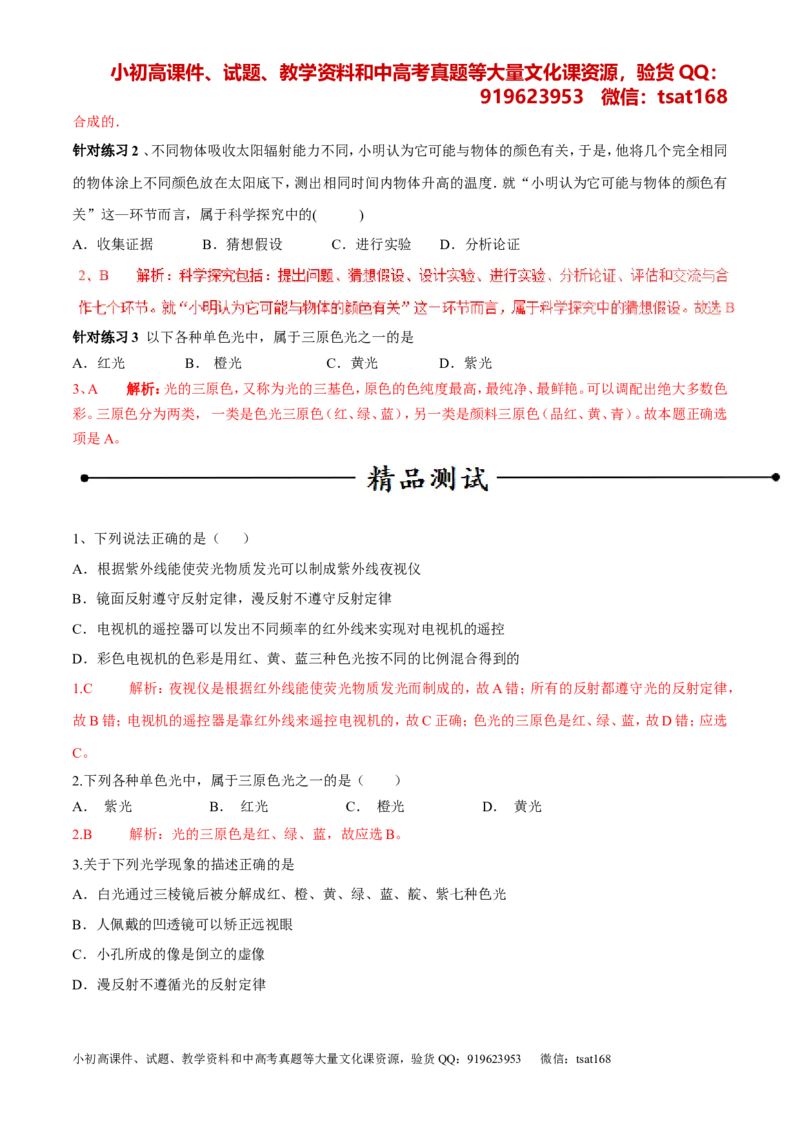 小初高课件、试题、教学资料和中高考真题等大量文化课资源，验货 QQ：919623953　微信：tsat168

合成的.

针对练习 2 、不同物体吸收太阳辐射能力不同，小明认为它可能与物体的颜色有关，于是，他将几个完全相同的物体涂上不同颜色放在太阳底下，测出相同时间内物体升高的温度. 就“小明认为它可能与物体的颜色有关”这一环节而言，属于科学探究中的(　　)

A．收集证据　　B．猜想假设　　C．进行实验　　D．分析论证

2、B　　解析：科学探究包括：提出问题、猜想假设、设计实验、进行实验、分析论证、评估和交流与合作七个环节。就“小明认为它可能与物体的颜色有关”这一环节而言，属于科学探究中的猜想假设。故选 B

针对练习 3 以下各种单色光中，属于三原色光之一的是

A．红光　　B．橙光　　C．黄光　　D．紫光

3、A　　解析：光的三原色，又称为光的三基色，原色的色纯度最高，最纯净、最鲜艳。可以调配出绝大多数色彩。三原色分为两类，一类是色光三原色（红、绿、蓝），另一类是颜料三原色（品红、黄、青）。故本题正确选项是 A。

精品测试

1、下列说法正确的是（　　）

A．根据紫外线能使荧光物质发光可以制成紫外线夜视仪

B．镜面反射遵守反射定律，漫反射不遵守反射定律

C．电视机的遥控器可以发出不同频率的红外线来实现对电视机的遥控

D．彩色电视机的色彩是用红、黄、蓝三种色光按不同的比例混合得到的

1.C　　解析：夜视仪是根据红外线能使荧光物质发光而制成的，故 A 错；所有的反射都遵守光的反射定律，故 B 错；电视机的遥控器是靠红外线来遥控电视机的，故 C 正确；色光的三原色是红、绿、蓝，故 D 错；应选 C。

2.下列各种单色光中，属于三原色光之一的是（　　）

A．紫光　　B．红光　　C．橙光　　D．黄光

2.B　　解析：光的三原色是红、绿、蓝，故应选 B。

3.关于下列光学现象的描述正确的是

A．白光通过三棱镜后被分解成红、橙、黄、绿、蓝、靛、紫七种色光

B．人佩戴的凹透镜可以矫正远视眼

C．小孔所成的像是倒立的虚像

D．漫反射不遵循光的反射定律

小初高课件、试题、教学资料和中高考真题等大量文化课资源，验货 QQ：919623953　微信：tsat168